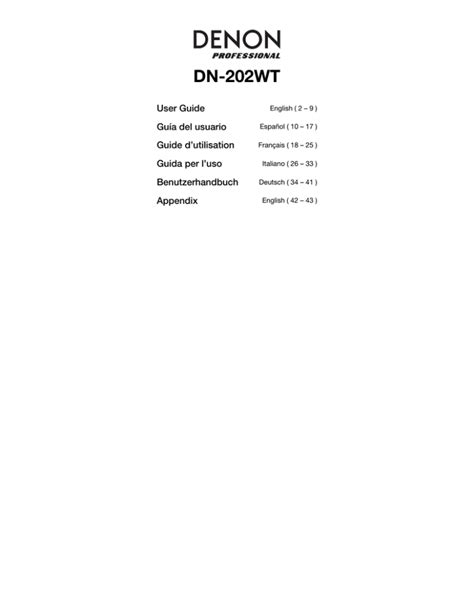 DENON
PROFESSIONAL

DN-202WT

User Guide English ( 2 – 9 )
Guía del usuario Español ( 10 – 17 )
Guide d'utilisation Français ( 18 – 25 )
Guida per l'uso Italiano ( 26 – 33 )
Benutzerhandbuch Deutsch ( 34 – 41 )
Appendix English ( 42 – 43 )